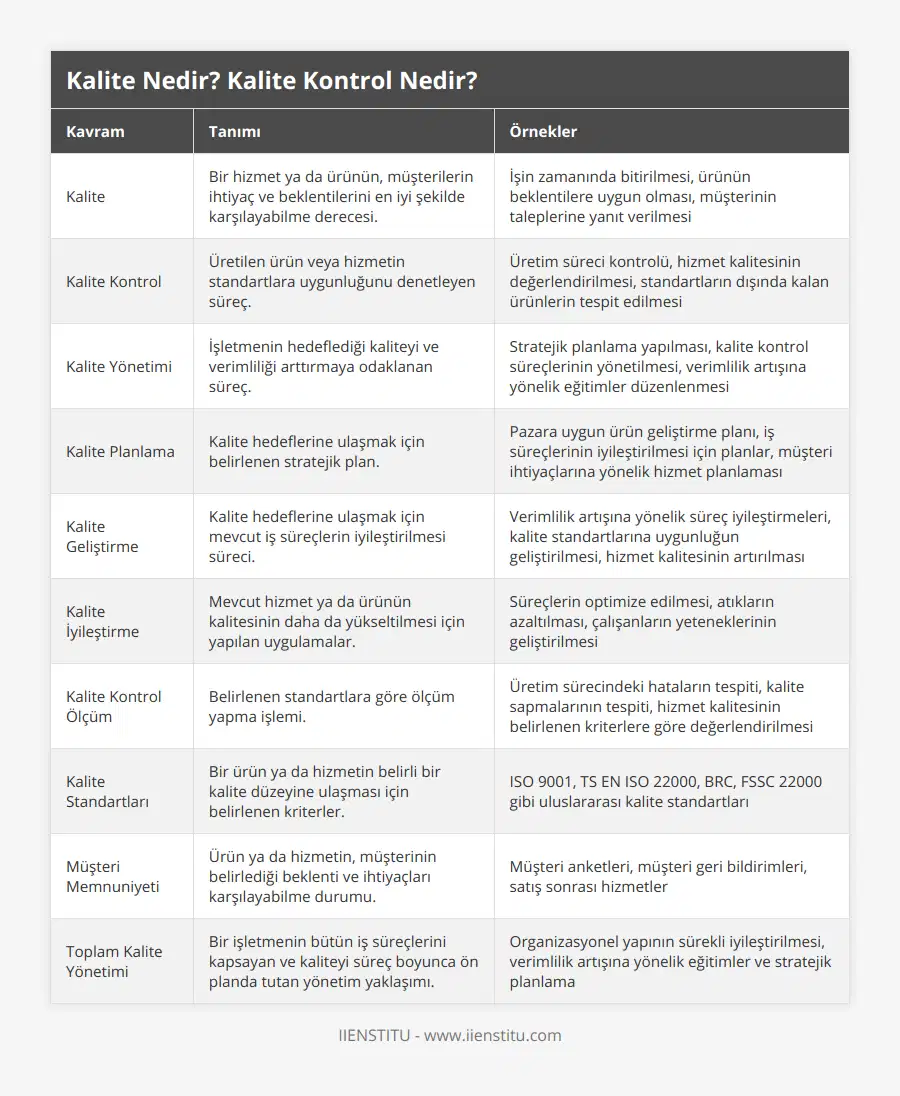 Kalite Nedir? Kalite Kontrol Nedir?

| Kavram | Tanımı | Örnekler |
|---|---|---|
| Kalite | Bir hizmet ya da ürünün, müşterilerin ihtiyaç ve beklentilerini en iyi şekilde karşılayabilme derecesi. | İşin zamanında bitirilmesi, ürünün beklentilere uygun olması, müşterinin taleplerine yanıt verilmesi |
| Kalite Kontrol | Üretilen ürün veya hizmetin standartlara uygunluğunu denetleyen süreç. | Üretim süreci kontrolü, hizmet kalitesinin değerlendirilmesi, standartların dışında kalan ürünlerin tespit edilmesi |
| Kalite Yönetimi | İşletmenin hedeflediği kaliteyi ve verimliliği arttırmaya odaklanan süreç. | Stratejik planlama yapılması, kalite kontrol süreçlerinin yönetilmesi, verimlilik artışına yönelik eğitimler düzenlenmesi |
| Kalite Planlama | Kalite hedeflerine ulaşmak için belirlenen stratejik plan. | Pazara uygun ürün geliştirme planı, iş süreçlerinin iyileştirilmesi için planlar, müşteri ihtiyaçlarına yönelik hizmet planlaması |
| Kalite Geliştirme | Kalite hedeflerine ulaşmak için mevcut iş süreçlerin iyileştirilmesi süreci. | Verimlilik artışına yönelik süreç iyileştirmeleri, kalite standartlarına uygunluğun geliştirilmesi, hizmet kalitesinin artırılması |
| Kalite İyileştirme | Mevcut hizmet ya da ürünün kalitesinin daha da yükseltilmesi için yapılan uygulamalar. | Süreçlerin optimize edilmesi, atıkların azaltılması, çalışanların yeteneklerinin geliştirilmesi |
| Kalite Kontrol Ölçüm | Belirlenen standartlara göre ölçüm yapma işlemi. | Üretim sürecindeki hataların tespiti, kalite sapmalarının tespiti, hizmet kalitesinin belirlenen kriterlere göre değerlendirilmesi |
| Kalite Standartları | Bir ürün ya da hizmetin belirli bir kalite düzeyine ulaşması için belirlenen kriterler. | ISO 9001, TS EN ISO 22000, BRC, FSSC 22000 gibi uluslararası kalite standartları |
| Müşteri Memnuniyeti | Ürün ya da hizmetin, müşterinin belirlediği beklenti ve ihtiyaçları karşılayabilme durumu. | Müşteri anketleri, müşteri geri bildirimleri, satış sonrası hizmetler |
| Toplam Kalite Yönetimi | Bir işletmenin bütün iş süreçlerini kapsayan ve kaliteyi süreç boyunca ön planda tutan yönetim yaklaşımı. | Organizasyonel yapının sürekli iyileştirilmesi, verimlilik artışına yönelik eğitimler ve stratejik planlama |

IIENSTITU - www.iienstitu.com